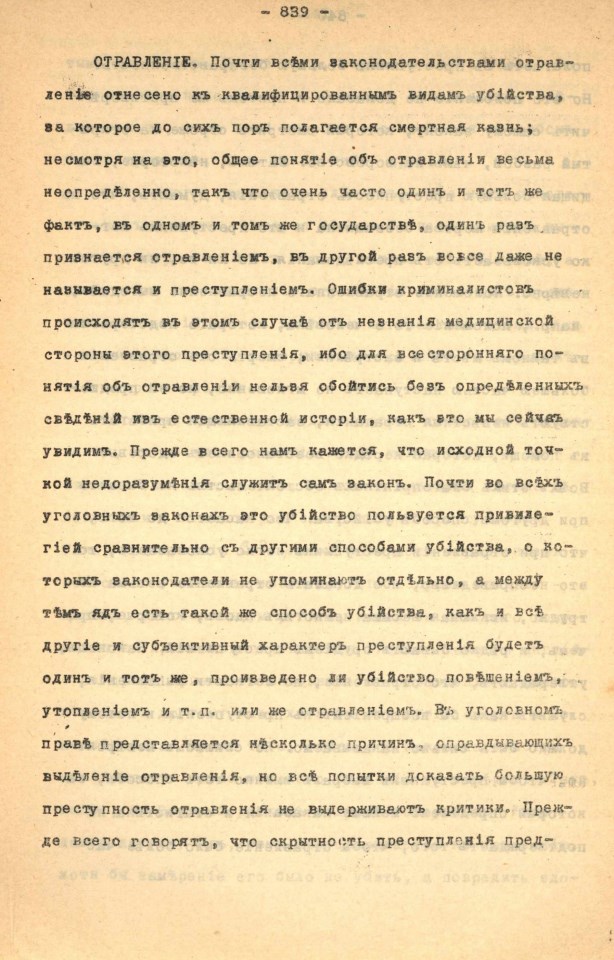 - 839 -

ОТРАВЛЕНІЕ. Почти всѣми законодательствами отравленіе отнесено къ квалифицированнымъ видамъ убійства, за которое до сихъ поръ полагается смертная казнь; несмотря на это, общее понятіе объ отравленіи весьма неопредѣленно, такъ что очень часто одинъ и тотъ же фактъ, въ одномъ и томъ же государствѣ, одинъ разъ признается отравленіемъ, въ другой разъ вовсе даже не называется и преступленіемъ. Ошибки криминалистовъ происходятъ въ этомъ случаѣ отъ незнанія медицинской стороны этого преступленія, ибо для всесторонняго понятія объ отравленіи нельзя обойтись безъ опредѣленныхъ свѣдѣній изъ естественной исторіи, какъ это мы сейчасъ увидимъ. Прежде всего намъ кажется, что исходной точкой недоразумѣнія служитъ самъ законъ. Почти во всѣхъ уголовныхъ законахъ это убійство пользуется привилегіей сравнительно съ другими способами убійства, о которыхъ законодатели не упоминаютъ отдѣльно, а между тѣмъ ядъ есть такой же способъ убійства, какъ и всѣ другіе и субъективный характеръ преступленія будетъ одинъ и тотъ же, произведено ли убійство повѣшеніемъ, утопленіемъ и т.п. или же отравленіемъ. Въ уголовномъ правѣ представляется нѣсколько причинъ, оправдывающихъ выдѣленіе отравленія, но всѣ попытки доказать большую преступность отравленія не выдерживаютъ критики. Прежде всего говорятъ, что скрытность преступленія пред-